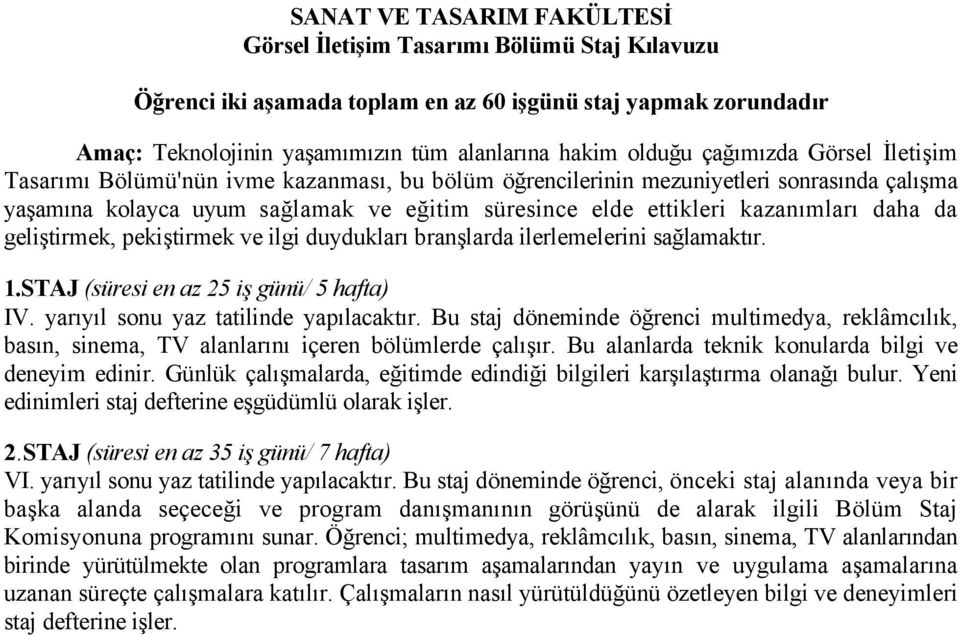 SANAT VE TASARIM FAKÜLTESİ
Görsel İletişim Tasarımı Bölümü Staj Kılavuzu

Öğrenci iki aşamada toplam en az 60 işgünü staj yapmak zorundadır

Amaç: Teknolojinin yaşamımızın tüm alanlarına hakim olduğu çağımızda Görsel İletişim Tasarımı Bölümü'nün ivme kazanması, bu bölüm öğrencilerinin mezuniyetleri sonrasında çalışma yaşamına kolayca uyum sağlamak ve eğitim süresince elde ettikleri kazanımları daha da geliştirmek, pekiştirmek ve ilgi duydukları branşlarda ilerlemelerini sağlamaktır.

1.STAJ (süresi en az 25 iş günü/ 5 hafta)
IV. yarıyıl sonu yaz tatilinde yapılacaktır. Bu staj döneminde öğrenci multimedya, reklâmcılık, basın, sinema, TV alanlarını içeren bölümlerde çalışır. Bu alanlarda teknik konularda bilgi ve deneyim edinir. Günlük çalışmalarda, eğitimde edindiği bilgileri karşılaştırma olanağı bulur. Yeni edinimleri staj defterine eşgüdümlü olarak işler.

2.STAJ (süresi en az 35 iş günü/ 7 hafta)
VI. yarıyıl sonu yaz tatilinde yapılacaktır. Bu staj döneminde öğrenci, önceki staj alanında veya bir başka alanda seçeceği ve program danışmanının görüşünü de alarak ilgili Bölüm Staj Komisyonuna programını sunar. Öğrenci; multimedya, reklâmcılık, basın, sinema, TV alanlarından birinde yürütülmekte olan programlara tasarım aşamalarından yayın ve uygulama aşamalarına uzanan süreçte çalışmalara katılır. Çalışmaların nasıl yürütüldüğünü özetleyen bilgi ve deneyimleri staj defterine işler.